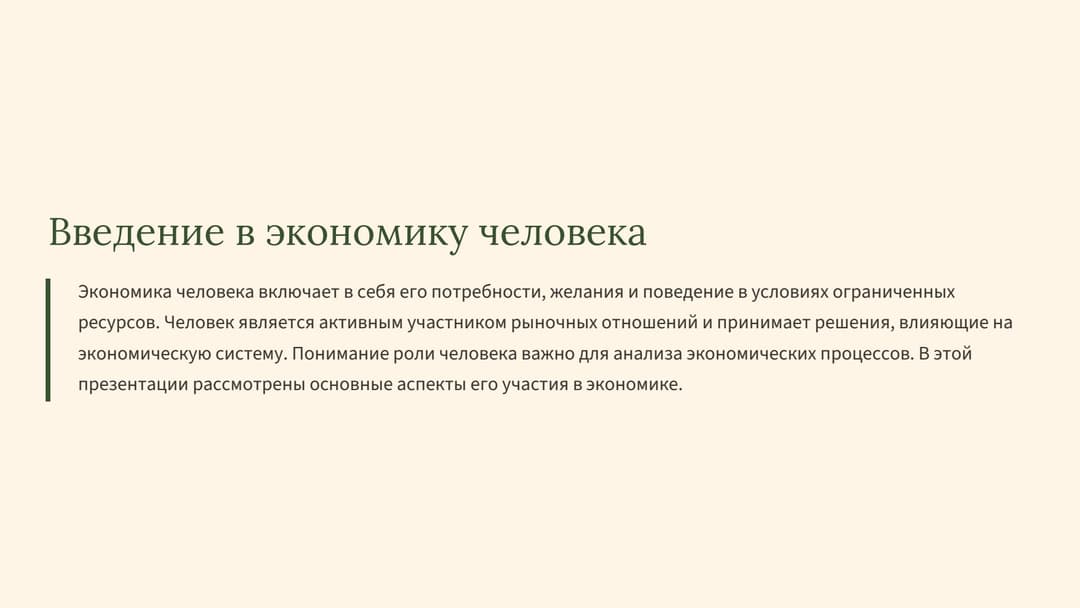 Введение в экономику человека

Экономика человека включает в себя его потребности, желания и поведение в условиях ограниченных ресурсов. Человек является активным участником рыночных отношений и принимает решения, влияющие на экономическую систему. Понимание роли человека важно для анализа экономических процессов. В этой презентации рассмотрены основные аспекты его участия в экономике.